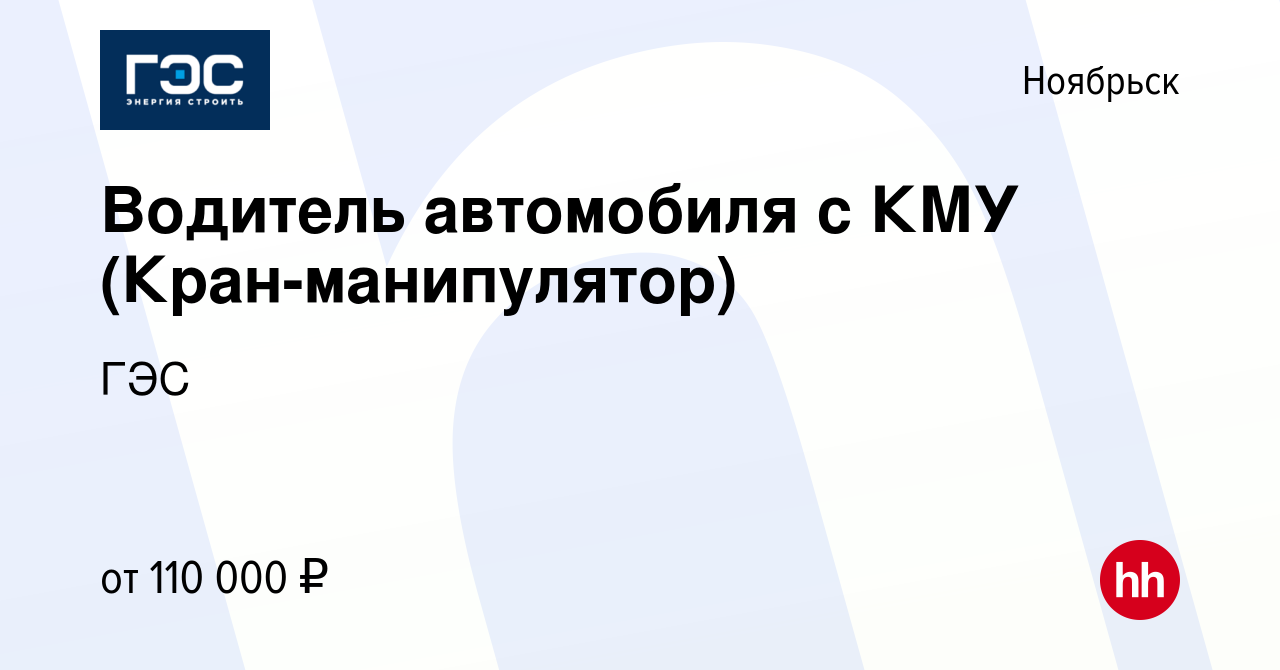 ГЭС
ЭНЕРГИЯ СТРОИТЬ

Ноябрьск

Водитель автомобиля с КМУ (Кран-манипулятор)

ГЭС

от 110 000 ₽

hh